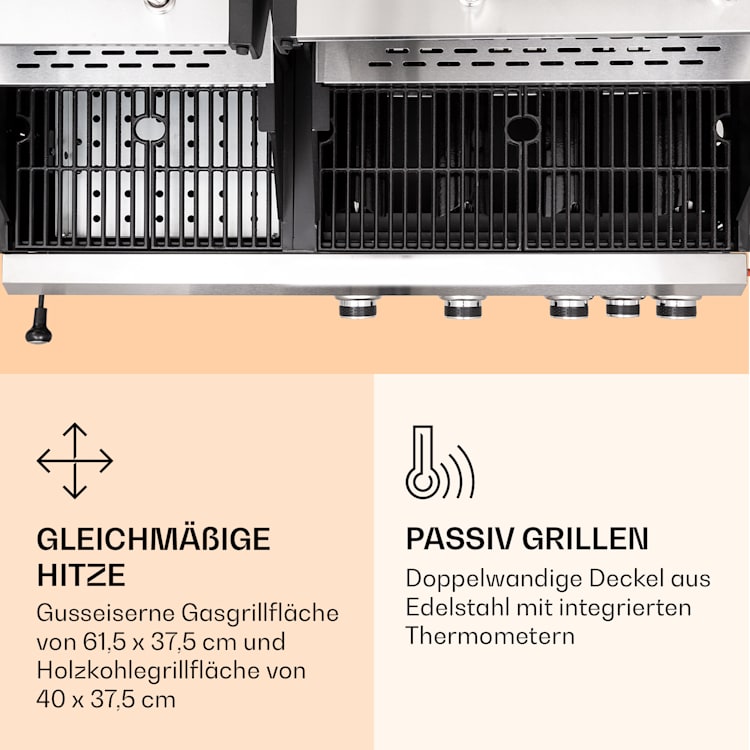 GLEICHMÄßIGE HITZE

Gusseiserne Gasgrillfläche von 61,5 x 37,5 cm und Holzkohlegrillfläche von 40 x 37,5 cm

PASSIV GRILLEN

Doppelwandige Deckel aus Edelstahl mit integrierten Thermometern